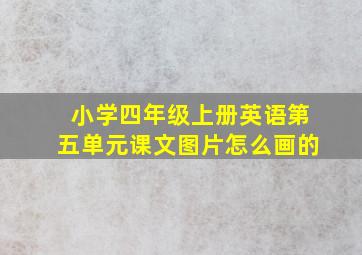 小学四年级上册英语第五单元课文图片怎么画的